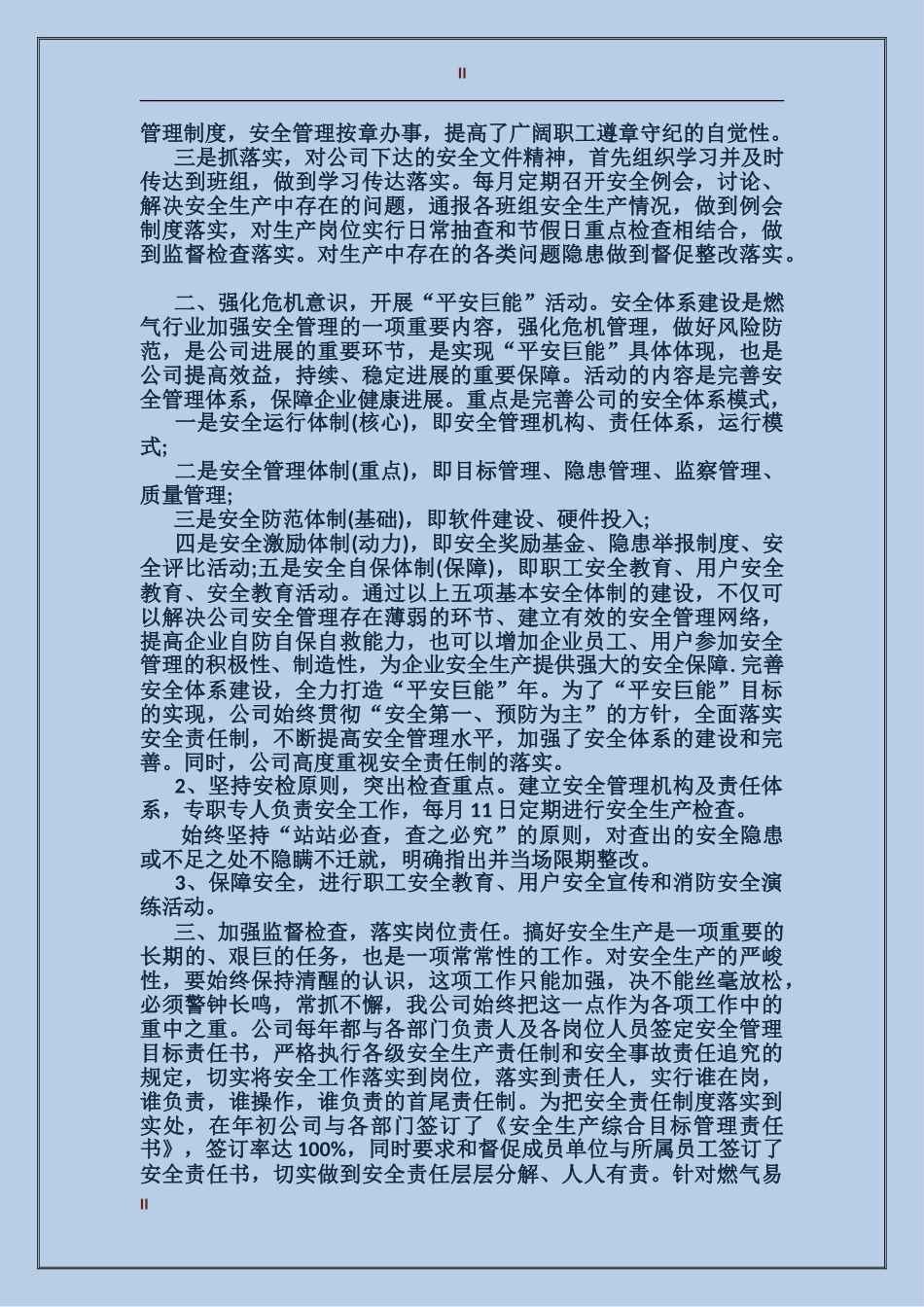 II

管理制度，安全管理按章办事，提高了广阔职工遵章守纪的自觉性。

三是抓落实，对公司下达的安全文件精神，首先组织学习并及时传达到班组，做到学习传达落实。每月定期召开安全例会，讨论、解决安全生产中存在的问题，通报各班组安全生产情况，做到例会制度落实，对生产岗位实行日常抽查和节假日重点检查相结合，做到监督检查落实。对生产中存在的各类问题隐患做到督促整改落实。

二、强化危机意识，开展“平安巨能”活动。安全体系建设是燃气行业加强安全管理的一项重要内容，强化危机管理，做好风险防范，是公司进展的重要环节，是实现“平安巨能”具体体现，也是公司提高效益，持续、稳定进展的重要保障。活动的内容是完善安全管理体系，保障企业健康进展。重点是完善公司的安全体系模式，

一是安全运行体制(核心)，即安全管理机构、责任体系，运行模式;

二是安全管理体制(重点)，即目标管理、隐患管理、监察管理、质量管理;

三是安全防范体制(基础)，即软件建设、硬件投入;

四是安全激励体制(动力)，即安全奖励基金、隐患举报制度、安全评比活动;五是安全自保体制(保障)，即职工安全教育、用户安全教育、安全教育活动。通过以上五项基本安全体制的建设，不仅可以解决公司安全管理存在薄弱的环节、建立有效的安全管理网络，提高企业自防自保自救能力，也可以增加企业员工、用户参加安全管理的积极性、制造性，为企业安全生产提供强大的安全保障.完善安全体系建设，全力打造“平安巨能”年。为了“平安巨能”目标的实现，公司始终贯彻“安全第一、预防为主”的方针，全面落实安全责任制，不断提高安全管理水平，加强了安全体系的建设和完善。同时，公司高度重视安全责任制的落实。

2、坚持安检原则，突出检查重点。建立安全管理机构及责任体系，专职专人负责安全工作，每月 11 日定期进行安全生产检查。

始终坚持“站站必查，查之必究”的原则，对查出的安全隐患或不足之处不隐瞒不迁就，明确指出并当场限期整改。

3、保障安全，进行职工安全教育、用户安全宣传和消防安全演练活动。

三、加强监督检查，落实岗位责任。搞好安全生产是一项重要的长期的、艰巨的任务，也是一项常常性的工作。对安全生产的严峻性，要始终保持清醒的认识，这项工作只能加强，决不能丝毫放松，必须警钟长鸣，常抓不懈，我公司始终把这一点作为各项工作中的重中之重。公司每年都与各部门负责人及各岗位人员签定安全管理目标责任书，严格执行各级安全生产责任制和安全事故责任追究的规定，切实将安全工作落实到岗位，落实到责任人，实行谁在岗，谁负责，谁操作，谁负责的首尾责任制。为把安全责任制度落实到实处，在年初公司与各部门签订了《安全生产综合目标管理责任书》，签订率达 100%，同时要求和督促成员单位与所属员工签订了安全责任书，切实做到安全责任层层分解、人人有责。针对燃气易

II